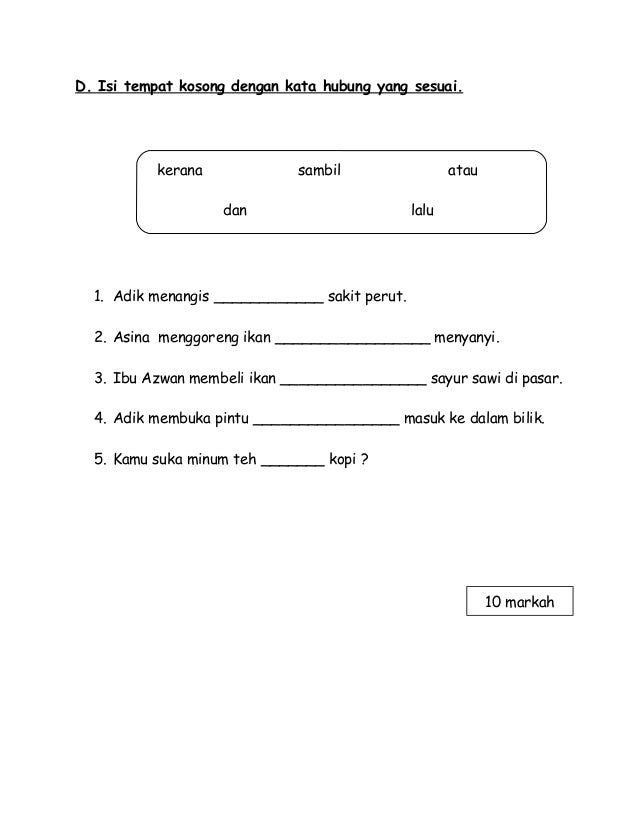 D. Isi tempat kosong dengan kata hubung yang sesuai.

kerana sambil atau

dan lalu

1. Adik menangis ____________ sakit perut.

2. Asina menggoreng ikan _________________ menyanyi.

3. Ibu Azwan membeli ikan ________________ sayur sawi di pasar.

4. Adik membuka pintu ________________ masuk ke dalam bilik.

5. Kamu suka minum teh _______ kopi ?

10 markah